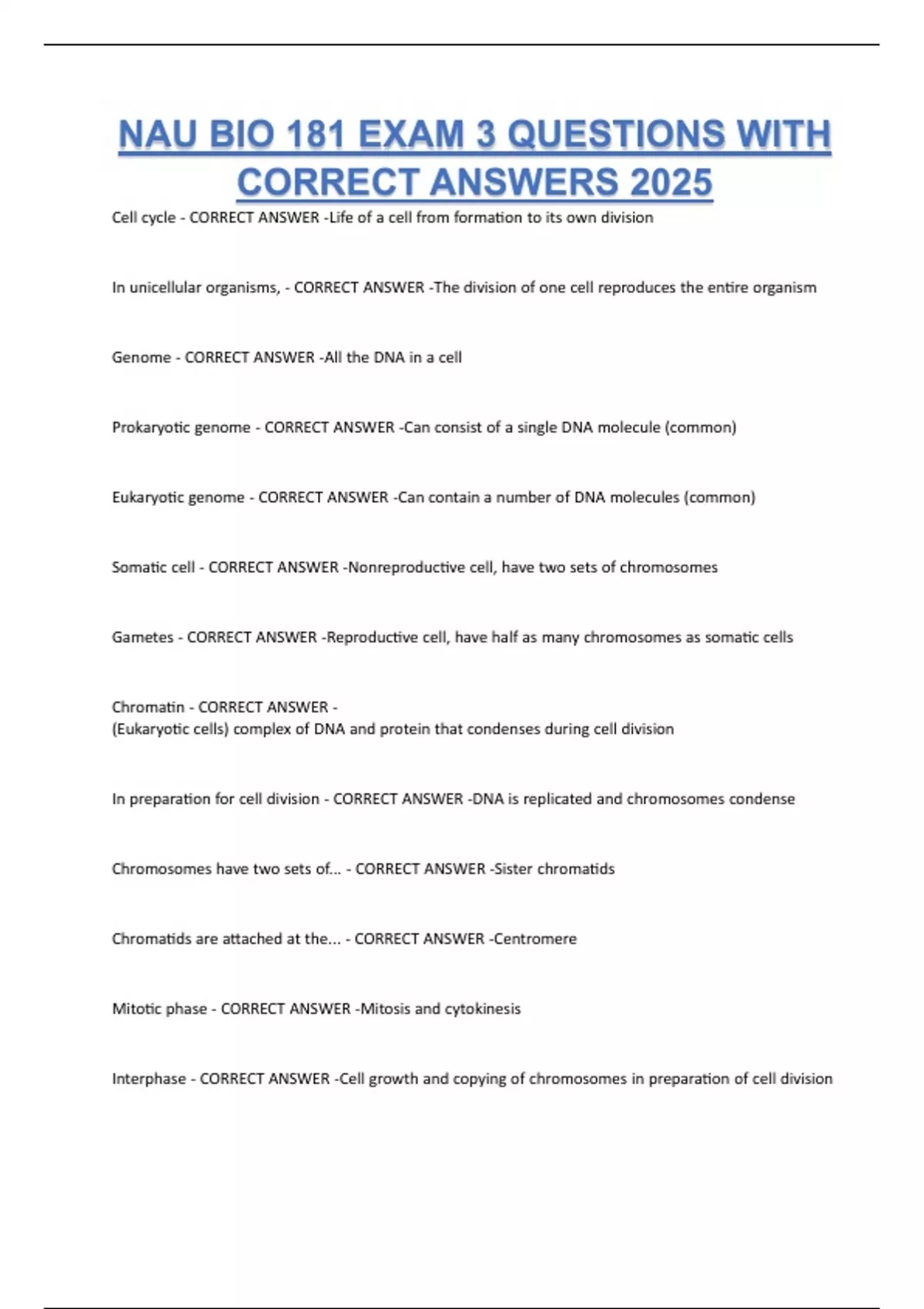 NAU BIO 181 EXAM 3 QUESTIONS WITH CORRECT ANSWERS 2025

Cell cycle - CORRECT ANSWER -Life of a cell from formation to its own division

In unicellular organisms, - CORRECT ANSWER -The division of one cell reproduces the entire organism

Genome - CORRECT ANSWER -All the DNA in a cell

Prokaryotic genome - CORRECT ANSWER -Can consist of a single DNA molecule (common)

Eukaryotic genome - CORRECT ANSWER -Can contain a number of DNA molecules (common)

Somatic cell - CORRECT ANSWER -Nonreproductive cell, have two sets of chromosomes

Gametes - CORRECT ANSWER -Reproductive cell, have half as many chromosomes as somatic cells

Chromatin - CORRECT ANSWER -
(Eukaryotic cells) complex of DNA and protein that condenses during cell division

In preparation for cell division - CORRECT ANSWER -DNA is replicated and chromosomes condense

Chromosomes have two sets of... - CORRECT ANSWER -Sister chromatids

Chromatids are attached at the... - CORRECT ANSWER -Centromere

Mitotic phase - CORRECT ANSWER -Mitosis and cytokinesis

Interphase - CORRECT ANSWER -Cell growth and copying of chromosomes in preparation of cell division